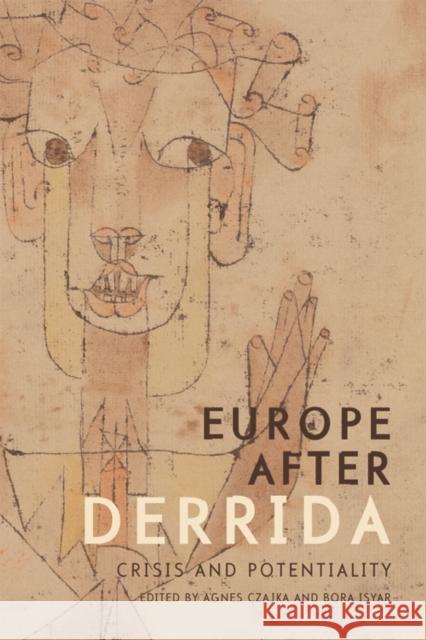 EUROPE AFTER DERRIDA

CRISIS AND POTENTIALITY

EDITED BY AGNES CZAJKA AND BORA ISYAR